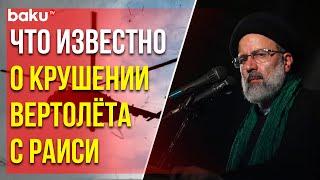 baku TV

ЧТО ИЗВЕСТНО О КРУШЕНИИ ВЕРТОЛЁТА С РАИСИ